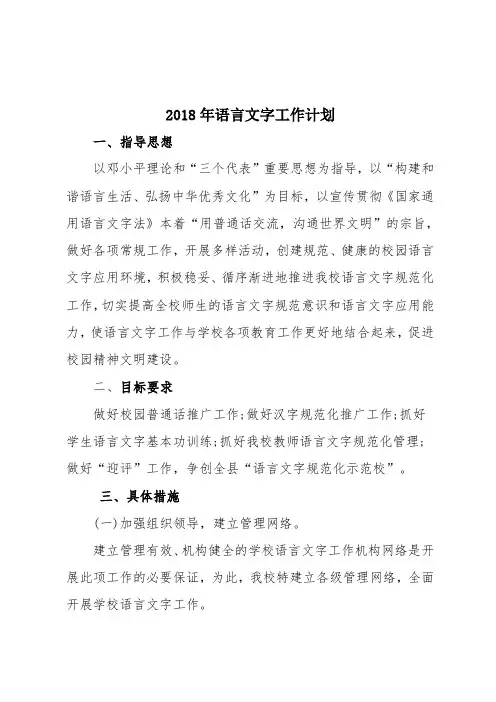 2018 年语言文字工作计划

一、指导思想

以邓小平理论和“三个代表”重要思想为指导，以“构建和谐语言生活、弘扬中华优秀文化”为目标，以宣传贯彻《国家通用语言文字法》本着“用普通话交流，沟通世界文明”的宗旨，做好各项常规工作，开展多样活动，创建规范、健康的校园语言文字应用环境，积极稳妥、循序渐进地推进我校语言文字规范化工作，切实提高全校师生的语言文字规范意识和语言文字应用能力，使语言文字工作与学校各项教育工作更好地结合起来，促进校园精神文明建设。

二、目标要求

做好校园普通话推广工作；做好汉字规范化推广工作；抓好学生语言文字基本功训练；抓好我校教师语言文字规范化管理；做好“迎评”工作，争创全县“语言文字规范化示范校”。

三、具体措施

(一)加强组织领导，建立管理网络。

建立管理有效、机构健全的学校语言文字工作机构网络是开展此项工作的必要保证，为此，我校特建立各级管理网络，全面开展学校语言文字工作。